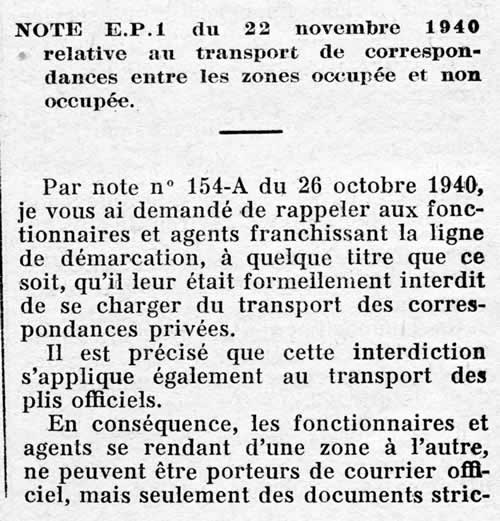 NOTE E.P.1 du 22 novembre 1940 relative au transport de correspondances entre les zones occupée et non occupée.

Par note n° 154-A du 26 octobre 1940, je vous ai demandé de rappeler aux fonctionnaires et agents franchissant la ligne de démarcation, à quelque titre que ce soit, qu'il leur était formellement interdit de se charger du transport des correspondances privées.

Il est précisé que cette interdiction s'applique également au transport des plis officiels.

En conséquence, les fonctionnaires et agents se rendant d'une zone à l'autre, ne peuvent être porteurs de courrier officiel, mais seulement des documents stric-